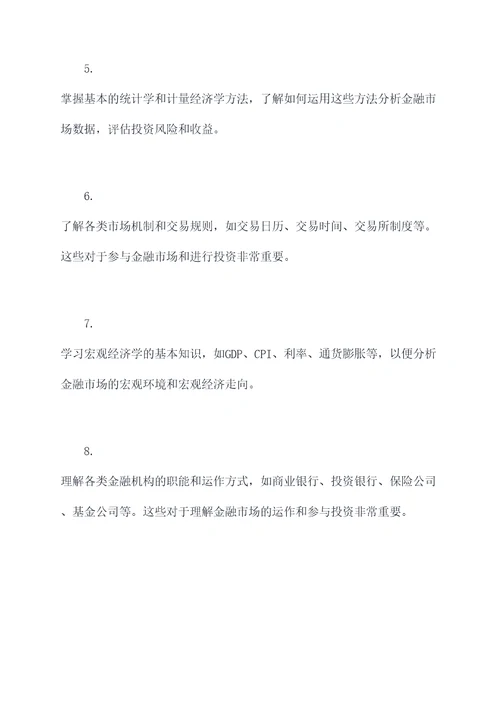 5.

掌握基本的统计学和计量经济学方法，了解如何运用这些方法分析金融市场数据，评估投资风险和收益。

6.

了解各类市场机制和交易规则，如交易日历、交易时间、交易所制度等。这些对于参与金融市场和进行投资非常重要。

7.

学习宏观经济学的基本知识，如GDP、CPI、利率、通货膨胀等，以便分析金融市场的宏观环境和宏观经济走向。

8.

理解各类金融机构的职能和运作方式，如商业银行、投资银行、保险公司、基金公司等。这些对于理解金融市场的运作和参与投资非常重要。